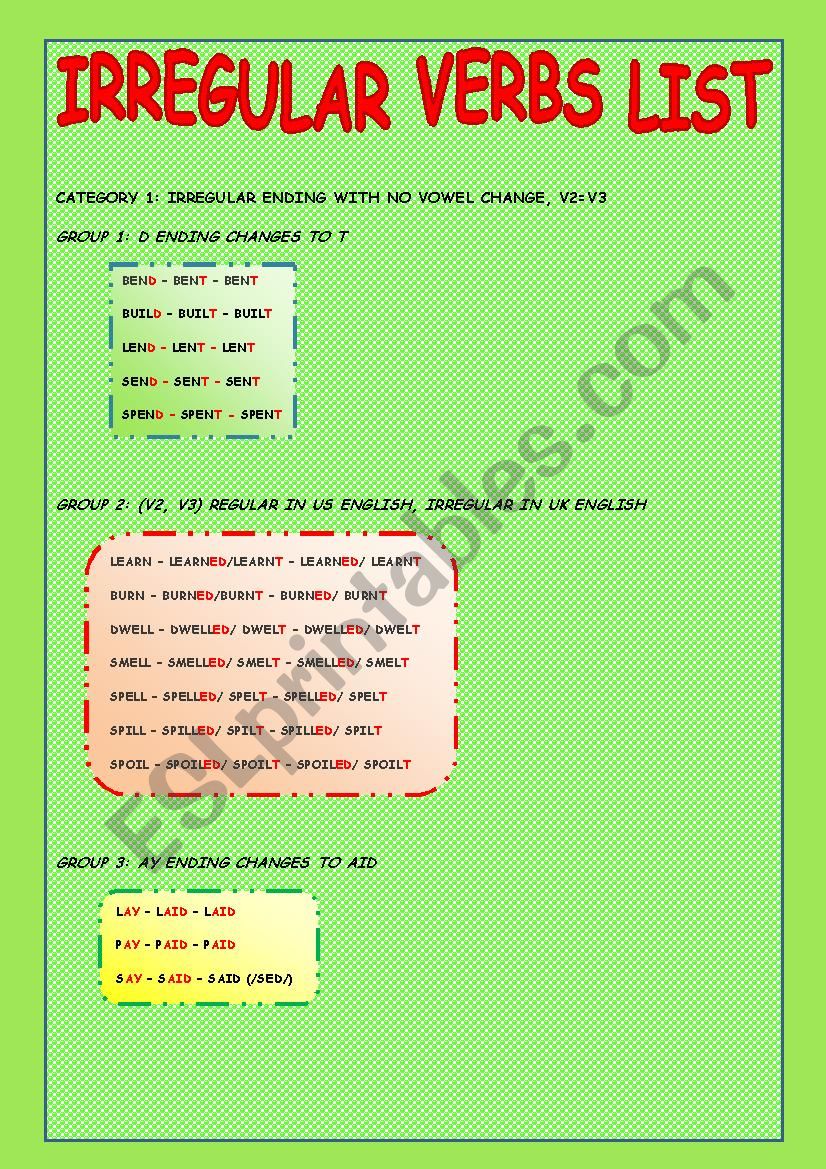 IRREGULAR VERBS LIST

CATEGORY 1: IRREGULAR ENDING WITH NO VOWEL CHANGE, V2=V3

GROUP 1: D ENDING CHANGES TO T

BEND - BENT - BENT

BUILD - BUILT - BUILT

LEND - LENT - LENT

SEND - SENT - SENT

SPEND - SPENT - SPENT

GROUP 2: (V2, V3) REGULAR IN US ENGLISH, IRREGULAR IN UK ENGLISH

LEARN - LEARNED/LEARNT - LEARNED/ LEARNT

BURN - BURNED/BURNT - BURNED/ BURNT

DWELL - DWELLED/ DWELT - DWELLED/ DWELT

SMELL - SMELLED/ SMELT - SMELLED/ SMELT

SPELL - SPELLED/ SPELT - SPELLED/ SPELT

SPILL - SPILLED/ SPILT - SPILLED/ SPILT

SPOIL - SPOILED/ SPOILT - SPOILED/ SPOILT

GROUP 3: AY ENDING CHANGES TO AID

LAY - LAID - LAID

PAY - PAID - PAID

SAY - SAID - SAID (/SED/)

ESLprintables.com